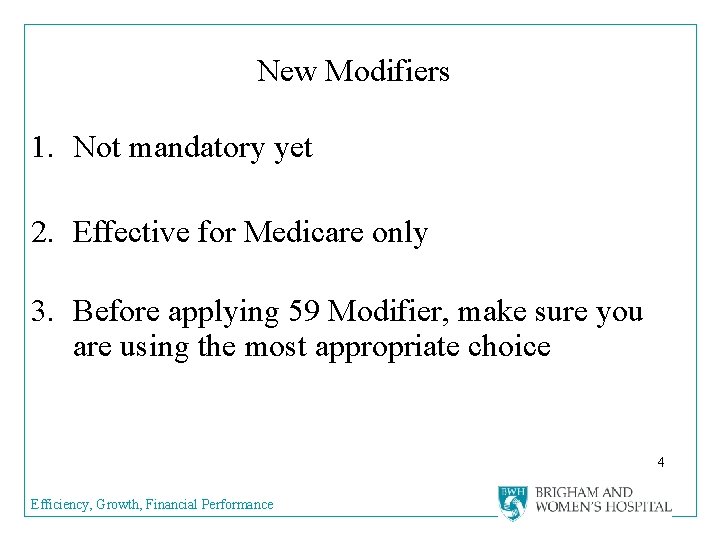 New Modifiers

1. Not mandatory yet

2. Effective for Medicare only

3. Before applying 59 Modifier, make sure you are using the most appropriate choice

4

Efficiency, Growth, Financial Performance

BWH BRIGHAM AND WOMEN'S HOSPITAL